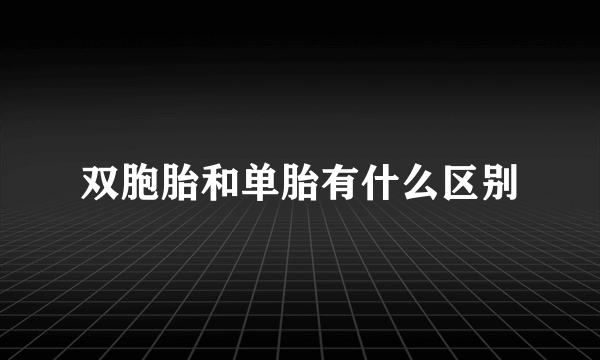 双胞胎和单胎有什么区别